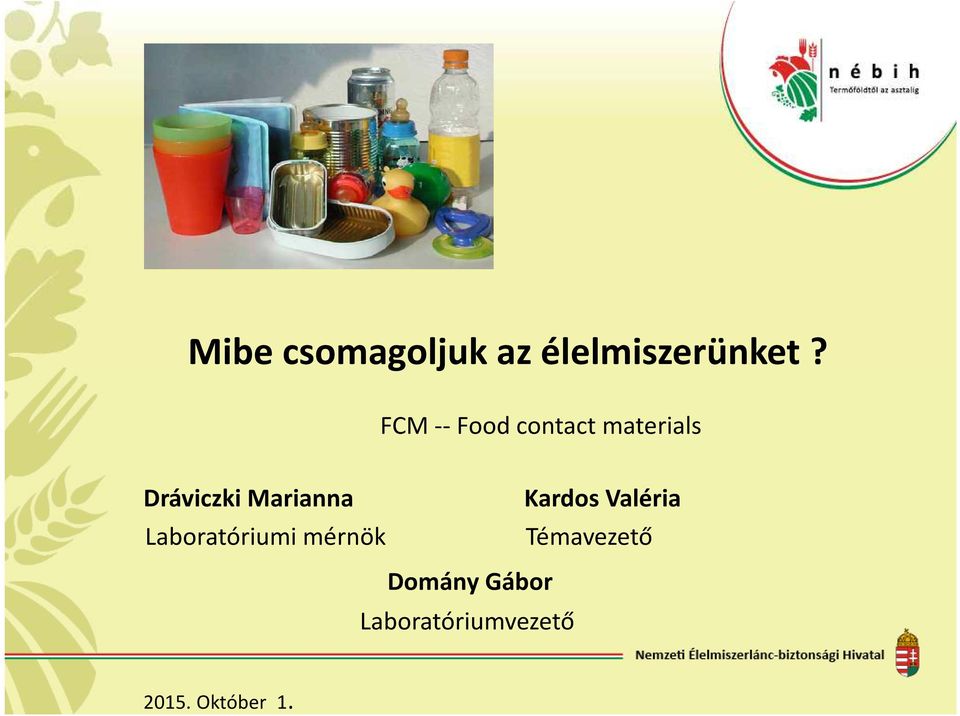 nébih
Termőföldtől az asztalig

Mibe csomagoljuk az élelmiszerünket ?

FCM -- Food contact materials

Dráviczki Marianna
Laboratóriumi mérnök

Kardos Valéria
Témavezető

Domány Gábor
Laboratóriumvezető

Nemzeti Élelmiszerlánc-biztonsági Hivatal

2015. Október 1.